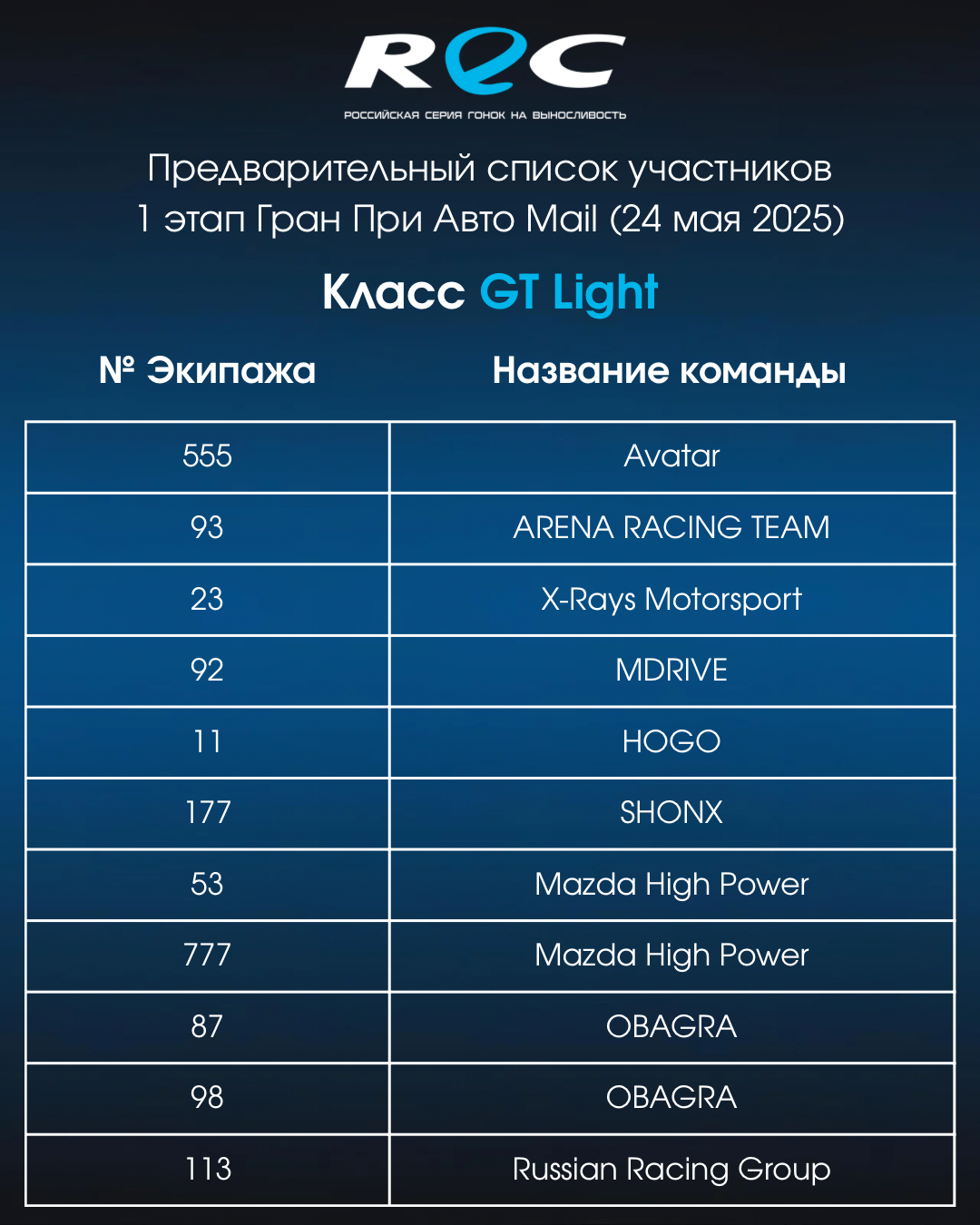 REC
РОССИЙСКАЯ СЕРИЯ ГОНОК НА ВЫНОСЛИВОСТЬ

Предварительный список участников
1 этап Гран При Авто Mail (24 мая 2025)

Класс GT Light

| № Экипажа | Название команды |
|---|---|
| 555 | Avatar |
| 93 | ARENA RACING TEAM |
| 23 | X-Rays Motorsport |
| 92 | MDRIVE |
| 11 | HOGO |
| 177 | SHONX |
| 53 | Mazda High Power |
| 777 | Mazda High Power |
| 87 | OBAGRA |
| 98 | OBAGRA |
| 113 | Russian Racing Group |